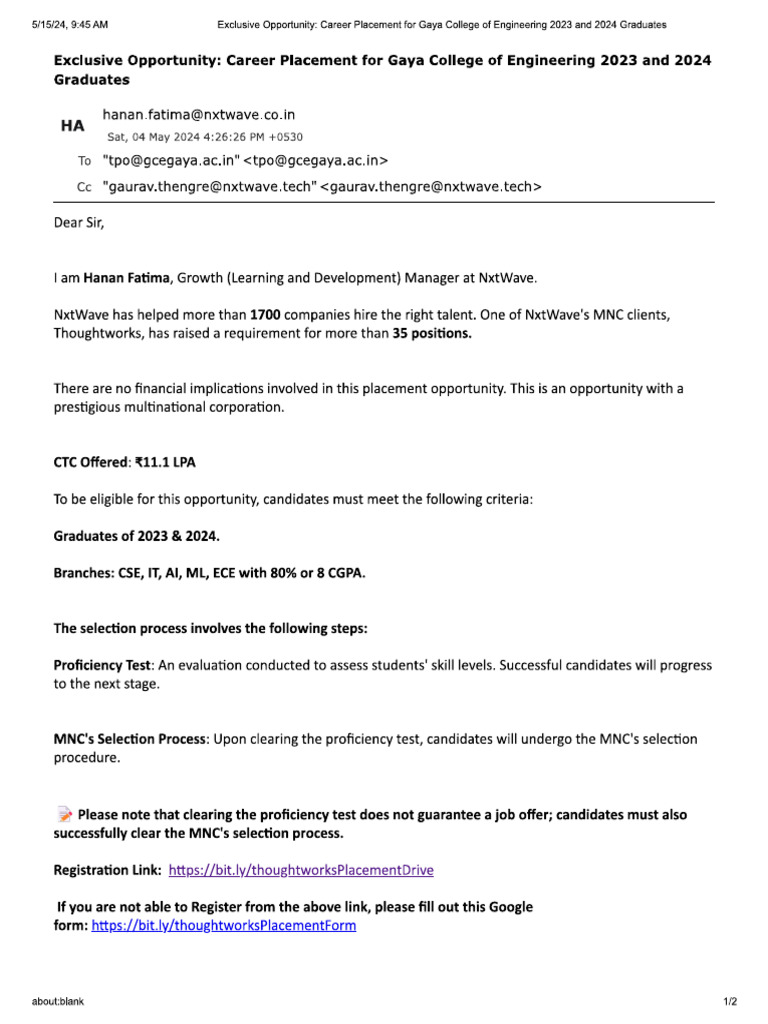 5/15/24, 9:45 AM Exclusive Opportunity: Career Placement for Gaya College of Engineering 2023 and 2024 Graduates

Exclusive Opportunity: Career Placement for Gaya College of Engineering 2023 and 2024 Graduates

HA hanan.fatima@nxtwave.co.in
Sat, 04 May 2024 4:26:26 PM +0530
To "tpo@gcegaya.ac.in" <tpo@gcegaya.ac.in>
Cc "gaurav.thengre@nxtwave.tech" <gaurav.thengre@nxtwave.tech>

Dear Sir,

I am Hanan Fatima, Growth (Learning and Development) Manager at NxtWave.

NxtWave has helped more than 1700 companies hire the right talent. One of NxtWave's MNC clients, Thoughtworks, has raised a requirement for more than 35 positions.

There are no financial implications involved in this placement opportunity. This is an opportunity with a prestigious multinational corporation.

CTC Offered: ₹11.1 LPA

To be eligible for this opportunity, candidates must meet the following criteria:

Graduates of 2023 & 2024.

Branches: CSE, IT, AI, ML, ECE with 80% or 8 CGPA.

The selection process involves the following steps:

Proficiency Test: An evaluation conducted to assess students' skill levels. Successful candidates will progress to the next stage.

MNC's Selection Process: Upon clearing the proficiency test, candidates will undergo the MNC's selection procedure.

Please note that clearing the proficiency test does not guarantee a job offer; candidates must also successfully clear the MNC's selection process.

Registration Link: https://bit.ly/thoughtworksPlacementDrive

If you are not able to Register from the above link, please fill out this Google form: https://bit.ly/thoughtworksPlacementForm

about:blank 1/2